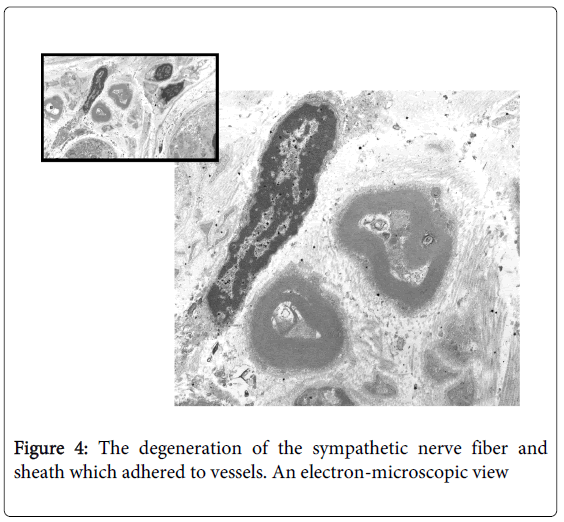 Figure 4: The degeneration of the sympathetic nerve fiber and sheath which adhered to vessels. An electron-microscopic view